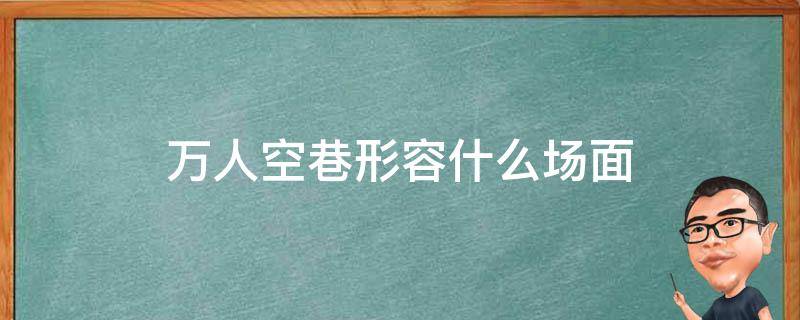 万人空巷形容什么场面